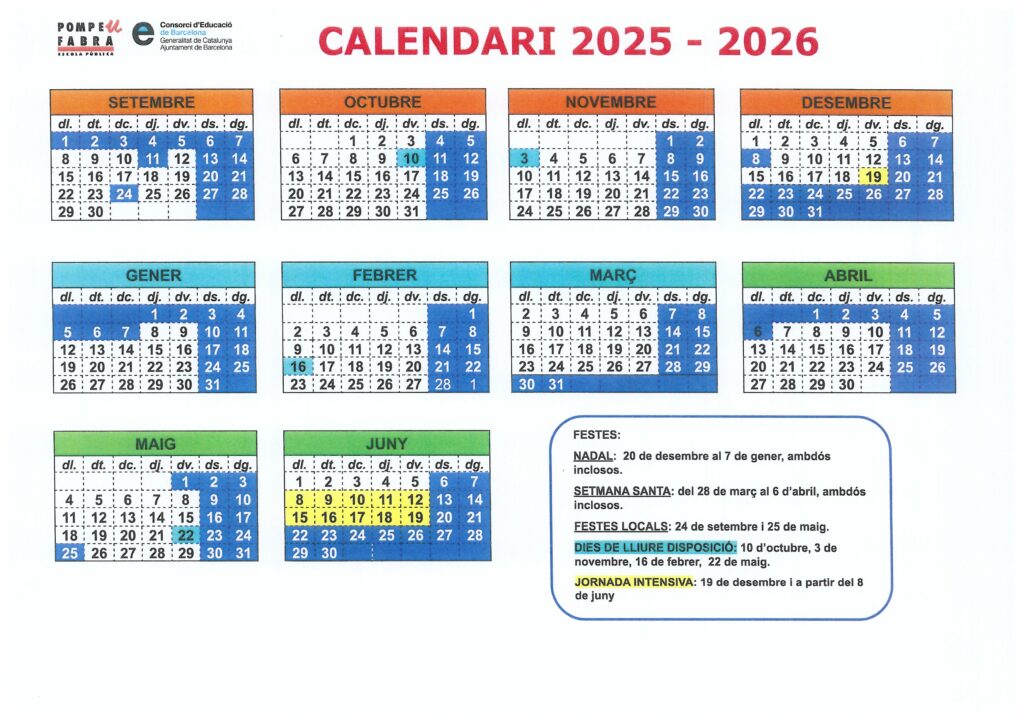 POMPEU FABRA
ESCOLA PÚBLICA

Consorci d'Educació de Barcelona
Generalitat de Catalunya
Ajuntament de Barcelona

CALENDARI 2025 - 2026

SETEMBRE

| dl. | dt. | dc. | dj. | dv. | ds. | dg. |
|---|---|---|---|---|---|---|
| 1 | 2 | 3 | 4 | 5 | 6 | 7 |
| 8 | 9 | 10 | 11 | 12 | 13 | 14 |
| 15 | 16 | 17 | 18 | 19 | 20 | 21 |
| 22 | 23 | 24 | 25 | 26 | 27 | 28 |
| 29 | 30 | | | | | |

OCTUBRE

| dl. | dt. | dc. | dj. | dv. | ds. | dg. |
|---|---|---|---|---|---|---|
| | | 1 | 2 | 3 | 4 | 5 |
| 6 | 7 | 8 | 9 | 10 | 11 | 12 |
| 13 | 14 | 15 | 16 | 17 | 18 | 19 |
| 20 | 21 | 22 | 23 | 24 | 25 | 26 |
| 27 | 28 | 29 | 30 | 31 | | |

NOVEMBRE

| dl. | dt. | dc. | dj. | dv. | ds. | dg. |
|---|---|---|---|---|---|---|
| | | | | | 1 | 2 |
| 3 | 4 | 5 | 6 | 7 | 8 | 9 |
| 10 | 11 | 12 | 13 | 14 | 15 | 16 |
| 17 | 18 | 19 | 20 | 21 | 22 | 23 |
| 24 | 25 | 26 | 27 | 28 | 29 | 30 |

DESEMBRE

| dl. | dt. | dc. | dj. | dv. | ds. | dg. |
|---|---|---|---|---|---|---|
| 1 | 2 | 3 | 4 | 5 | 6 | 7 |
| 8 | 9 | 10 | 11 | 12 | 13 | 14 |
| 15 | 16 | 17 | 18 | 19 | 20 | 21 |
| 22 | 23 | 24 | 25 | 26 | 27 | 28 |
| 29 | 30 | 31 | | | | |

GENER

| dl. | dt. | dc. | dj. | dv. | ds. | dg. |
|---|---|---|---|---|---|---|
| | | | 1 | 2 | 3 | 4 |
| 5 | 6 | 7 | 8 | 9 | 10 | 11 |
| 12 | 13 | 14 | 15 | 16 | 17 | 18 |
| 19 | 20 | 21 | 22 | 23 | 24 | 25 |
| 26 | 27 | 28 | 29 | 30 | 31 | |

FEBRER

| dl. | dt. | dc. | dj. | dv. | ds. | dg. |
|---|---|---|---|---|---|---|
| | | | | | | 1 |
| 2 | 3 | 4 | 5 | 6 | 7 | 8 |
| 9 | 10 | 11 | 12 | 13 | 14 | 15 |
| 16 | 17 | 18 | 19 | 20 | 21 | 22 |
| 23 | 24 | 25 | 26 | 27 | 28 | 1 |

MARÇ

| dl. | dt. | dc. | dj. | dv. | ds. | dg. |
|---|---|---|---|---|---|---|
| 2 | 3 | 4 | 5 | 6 | 7 | 8 |
| 9 | 10 | 11 | 12 | 13 | 14 | 15 |
| 16 | 17 | 18 | 19 | 20 | 21 | 22 |
| 23 | 24 | 25 | 26 | 27 | 28 | 29 |
| 30 | 31 | | | | | |

ABRIL

| dl. | dt. | dc. | dj. | dv. | ds. | dg. |
|---|---|---|---|---|---|---|
| | | 1 | 2 | 3 | 4 | 5 |
| 6 | 7 | 8 | 9 | 10 | 11 | 12 |
| 13 | 14 | 15 | 16 | 17 | 18 | 19 |
| 20 | 21 | 22 | 23 | 24 | 25 | 26 |
| 27 | 28 | 29 | 30 | | | |

MAIG

| dl. | dt. | dc. | dj. | dv. | ds. | dg. |
|---|---|---|---|---|---|---|
| | | | | 1 | 2 | 3 |
| 4 | 5 | 6 | 7 | 8 | 9 | 10 |
| 11 | 12 | 13 | 14 | 15 | 16 | 17 |
| 18 | 19 | 20 | 21 | 22 | 23 | 24 |
| 25 | 26 | 27 | 28 | 29 | 30 | 31 |

JUNY

| dl. | dt. | dc. | dj. | dv. | ds. | dg. |
|---|---|---|---|---|---|---|
| 1 | 2 | 3 | 4 | 5 | 6 | 7 |
| 8 | 9 | 10 | 11 | 12 | 13 | 14 |
| 15 | 16 | 17 | 18 | 19 | 20 | 21 |
| 22 | 23 | 24 | 25 | 26 | 27 | 28 |
| 29 | 30 | | | | | |

FESTES:

NADAL: 20 de desembre al 7 de gener, ambdós inclosos.

SETMANA SANTA: del 28 de març al 6 d'abril, ambdós inclosos.

FESTES LOCALS: 24 de setembre i 25 de maig.

DIES DE LLIURE DISPOSICIÓ: 10 d'octubre, 3 de novembre, 16 de febrer, 22 de maig.

JORNADA INTENSIVA: 19 de desembre i a partir del 8 de juny